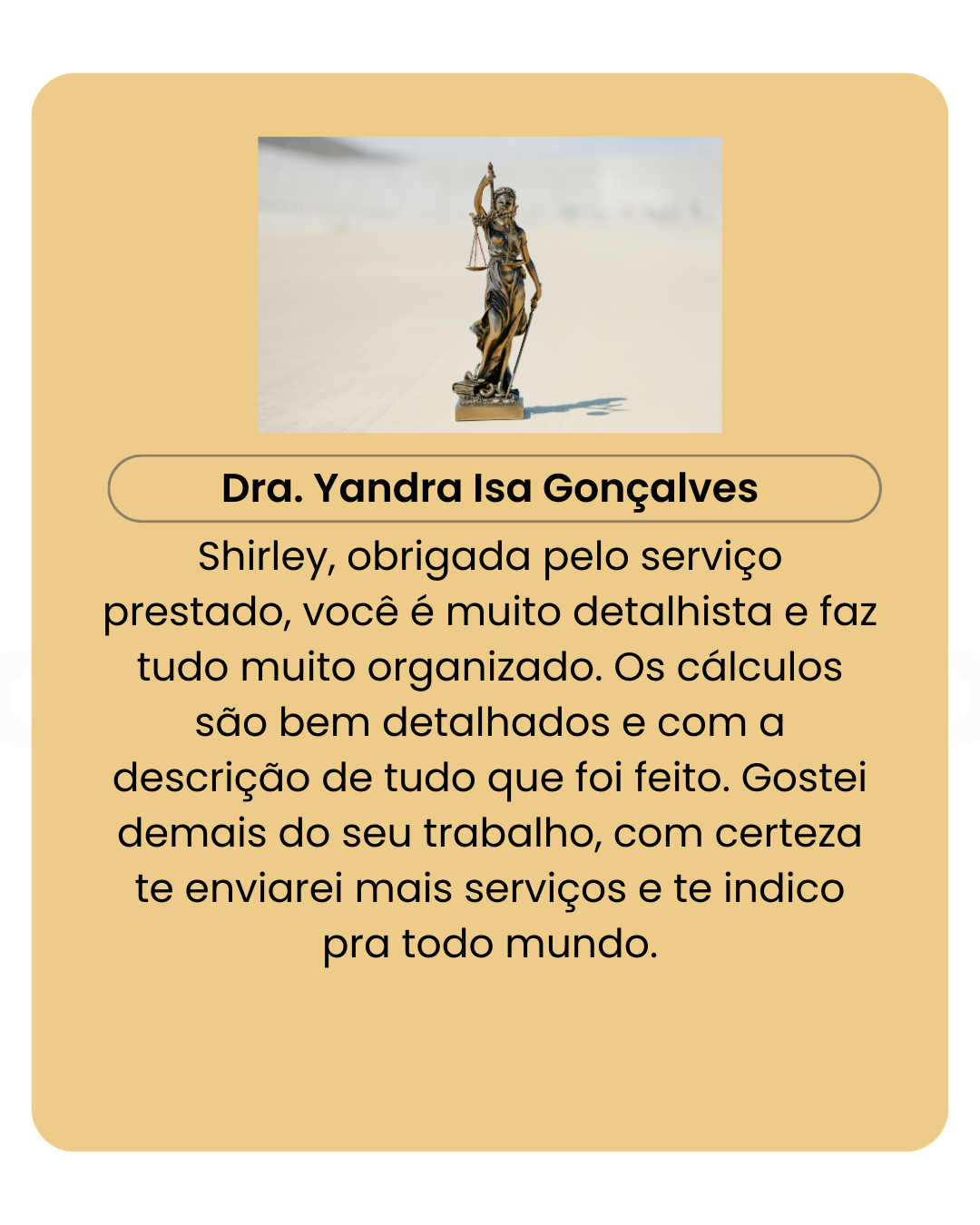 Dra. Yandra Isa Gonçalves

Shirley, obrigada pelo serviço prestado, você é muito detalhista e faz tudo muito organizado. Os cálculos são bem detalhados e com a descrição de tudo que foi feito. Gostei demais do seu trabalho, com certeza te enviarei mais serviços e te indico pra todo mundo.